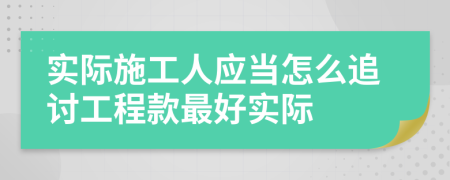 实际施工人应当怎么追讨工程款最好实际